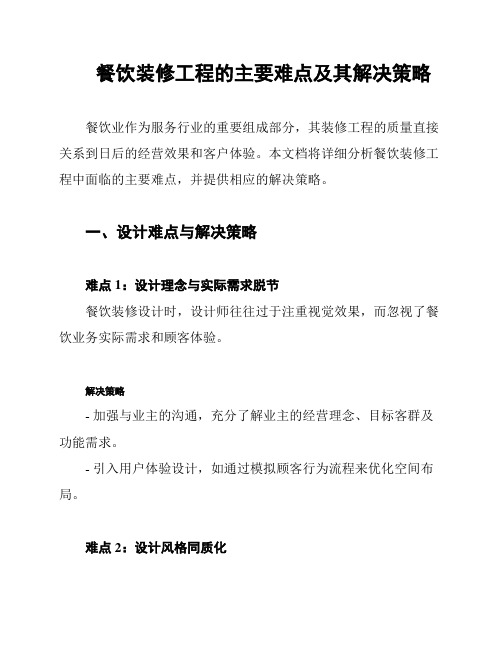 餐饮装修工程的主要难点及其解决策略

餐饮业作为服务行业的重要组成部分，其装修工程的质量直接关系到日后的经营效果和客户体验。本文档将详细分析餐饮装修工程中面临的主要难点，并提供相应的解决策略。

一、设计难点与解决策略

难点 1：设计理念与实际需求脱节

餐饮装修设计时，设计师往往过于注重视觉效果，而忽视了餐饮业务实际需求和顾客体验。

解决策略

- 加强与业主的沟通，充分了解业主的经营理念、目标客群及功能需求。

- 引入用户体验设计，如通过模拟顾客行为流程来优化空间布局。

难点 2：设计风格同质化